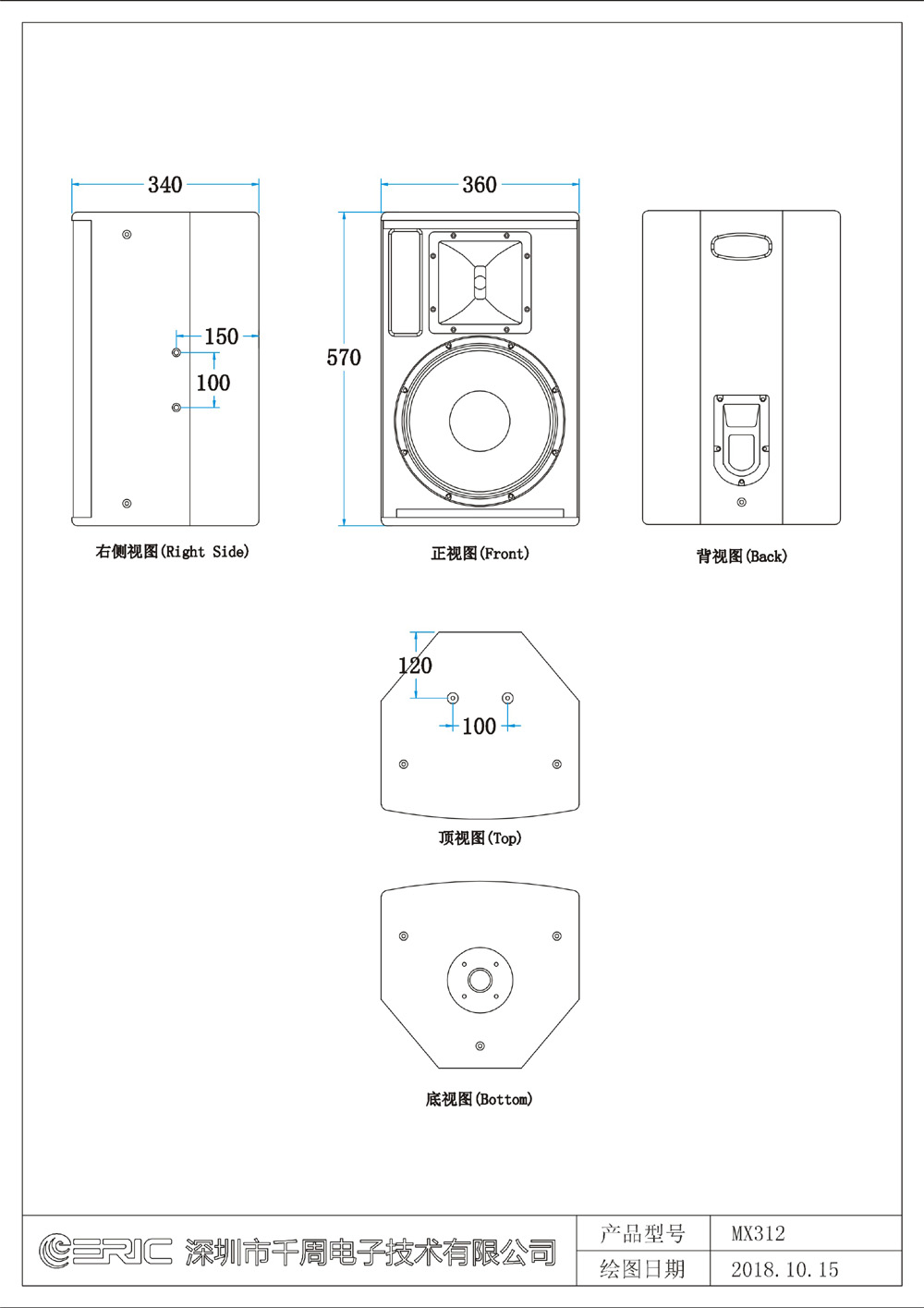 340

150

100

右侧视图(Right Side)

360

570

正视图(Front)

背视图(Back)

120

100

顶视图(Top)

底视图(Bottom)

ERIC 深圳市千周电子技术有限公司

| 产品型号 | MX312 |
|---|---|
| 绘图日期 | 2018.10.15 |